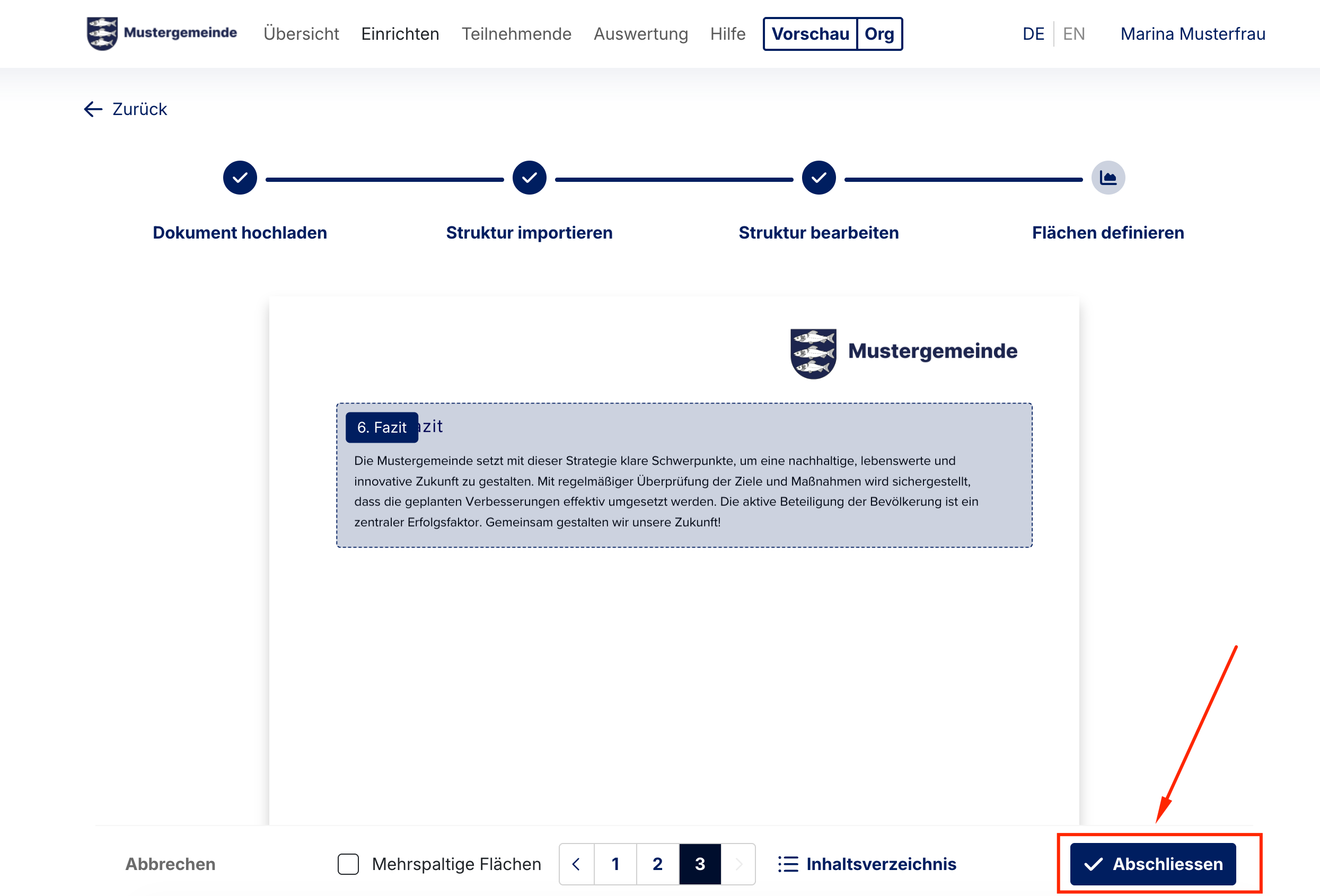 Mustergemeinde Übersicht Einrichten Teilnehmende Auswertung Hilfe Vorschau Org DE EN Marina Musterfrau

Zurück

Dokument hochladen Struktur importieren Struktur bearbeiten Flächen definieren

Mustergemeinde

6. Fazit zit

Die Mustergemeinde setzt mit dieser Strategie klare Schwerpunkte, um eine nachhaltige, lebenswerte und innovative Zukunft zu gestalten. Mit regelmäßiger Überprüfung der Ziele und Maßnahmen wird sichergestellt, dass die geplanten Verbesserungen effektiv umgesetzt werden. Die aktive Beteiligung der Bevölkerung ist ein zentraler Erfolgsfaktor. Gemeinsam gestalten wir unsere Zukunft!

Abbrechen Mehrspaltige Flächen 1 2 3 Inhaltsverzeichnis Abschliessen